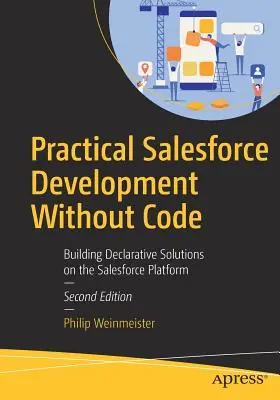 Practical Salesforce Development Without Code

Building Declarative Solutions on the Salesforce Platform

Second Edition

Philip Weinmeister

apress®